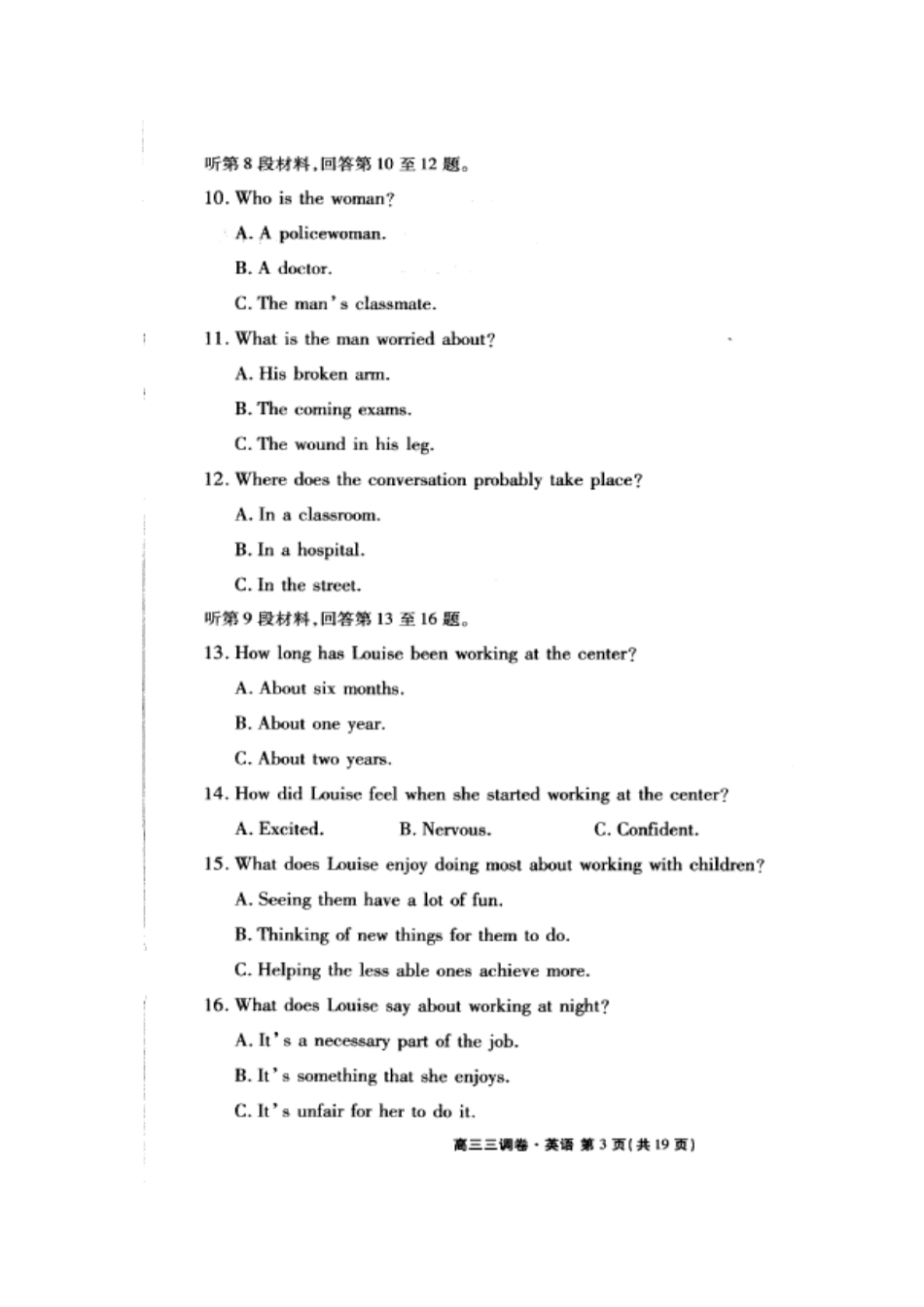 听第 8 段材料，回答第 10 至 12 题。

10. Who is the woman?

A. A policewoman.

B. A doctor.

C. The man's classmate.

11. What is the man worried about?

A. His broken arm.

B. The coming exams.

C. The wound in his leg.

12. Where does the conversation probably take place?

A. In a classroom.

B. In a hospital.

C. In the street.

听第 9 段材料，回答第 13 至 16 题。

13. How long has Louise been working at the center?

A. About six months.

B. About one year.

C. About two years.

14. How did Louise feel when she started working at the center?

A. Excited.

B. Nervous.

C. Confident.

15. What does Louise enjoy doing most about working with children?

A. Seeing them have a lot of fun.

B. Thinking of new things for them to do.

C. Helping the less able ones achieve more.

16. What does Louise say about working at night?

A. It's a necessary part of the job.

B. It's something that she enjoys.

C. It's unfair for her to do it.

高三三调卷·英语 第 3 页(共 19 页)